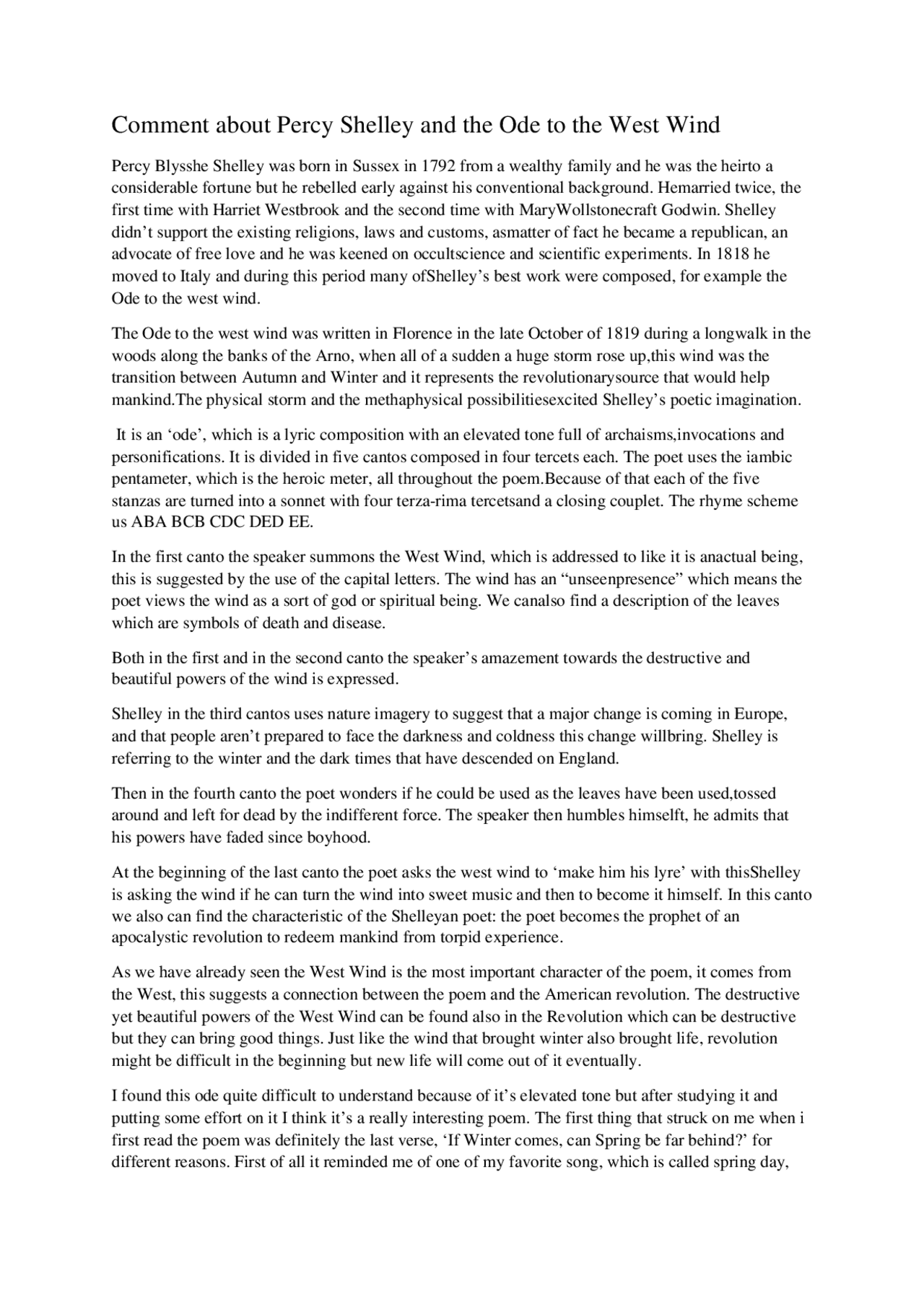 Comment about Percy Shelley and the Ode to the West Wind

Percy Blysshe Shelley was born in Sussex in 1792 from a wealthy family and he was the heirto a considerable fortune but he rebelled early against his conventional background. Hemarried twice, the first time with Harriet Westbrook and the second time with MaryWollstonecraft Godwin. Shelley didn't support the existing religions, laws and customs, asmatter of fact he became a republican, an advocate of free love and he was keened on occultscience and scientific experiments. In 1818 he moved to Italy and during this period many ofShelley's best work were composed, for example the Ode to the west wind.

The Ode to the west wind was written in Florence in the late October of 1819 during a longwalk in the woods along the banks of the Arno, when all of a sudden a huge storm rose up,this wind was the transition between Autumn and Winter and it represents the revolutionarysource that would help mankind.The physical storm and the methaphysical possibilitiesexcited Shelley's poetic imagination.

It is an 'ode', which is a lyric composition with an elevated tone full of archaisms,invocations and personifications. It is divided in five cantos composed in four tercets each. The poet uses the iambic pentameter, which is the heroic meter, all throughout the poem.Because of that each of the five stanzas are turned into a sonnet with four terza-rima tercetsand a closing couplet. The rhyme scheme us ABA BCB CDC DED EE.

In the first canto the speaker summons the West Wind, which is addressed to like it is anactual being, this is suggested by the use of the capital letters. The wind has an "unseenpresence" which means the poet views the wind as a sort of god or spiritual being. We canalso find a description of the leaves which are symbols of death and disease.

Both in the first and in the second canto the speaker's amazement towards the destructive and beautiful powers of the wind is expressed.

Shelley in the third cantos uses nature imagery to suggest that a major change is coming in Europe, and that people aren't prepared to face the darkness and coldness this change willbring. Shelley is referring to the winter and the dark times that have descended on England.

Then in the fourth canto the poet wonders if he could be used as the leaves have been used,tossed around and left for dead by the indifferent force. The speaker then humbles himselft, he admits that his powers have faded since boyhood.

At the beginning of the last canto the poet asks the west wind to 'make him his lyre' with thisShelley is asking the wind if he can turn the wind into sweet music and then to become it himself. In this canto we also can find the characteristic of the Shelleyan poet: the poet becomes the prophet of an apocalystic revolution to redeem mankind from torpid experience.

As we have already seen the West Wind is the most important character of the poem, it comes from the West, this suggests a connection between the poem and the American revolution. The destructive yet beautiful powers of the West Wind can be found also in the Revolution which can be destructive but they can bring good things. Just like the wind that brought winter also brought life, revolution might be difficult in the beginning but new life will come out of it eventually.

I found this ode quite difficult to understand because of it's elevated tone but after studying it and putting some effort on it I think it's a really interesting poem. The first thing that struck on me when i first read the poem was definitely the last verse, 'If Winter comes, can Spring be far behind?' for different reasons. First of all it reminded me of one of my favorite song, which is called spring day,